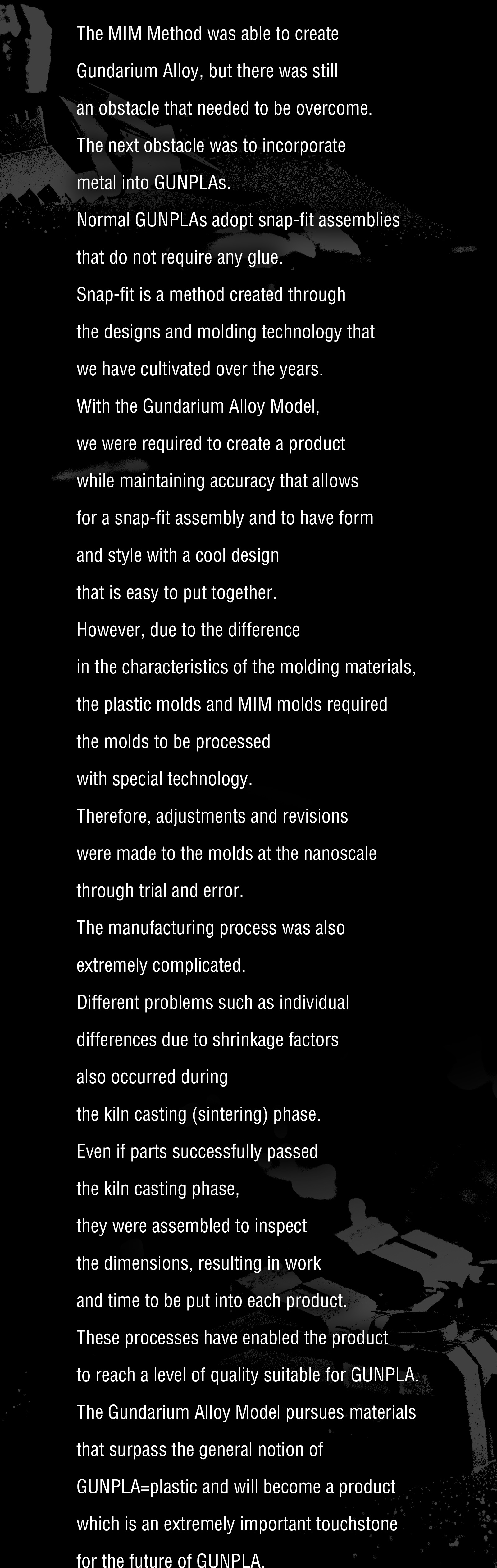 The MIM Method was able to create Gundarium Alloy, but there was still an obstacle that needed to be overcome.
The next obstacle was to incorporate metal into GUNPLAs.
Normal GUNPLAs adopt snap-fit assemblies that do not require any glue.
Snap-fit is a method created through the designs and molding technology that we have cultivated over the years.
With the Gundarium Alloy Model, we were required to create a product while maintaining accuracy that allows for a snap-fit assembly and to have form and style with a cool design that is easy to put together.
However, due to the difference in the characteristics of the molding materials, the plastic molds and MIM molds required the molds to be processed with special technology.
Therefore, adjustments and revisions were made to the molds at the nanoscale through trial and error.
The manufacturing process was also extremely complicated.
Different problems such as individual differences due to shrinkage factors also occurred during the kiln casting (sintering) phase.
Even if parts successfully passed the kiln casting phase, they were assembled to inspect the dimensions, resulting in work and time to be put into each product.
These processes have enabled the product to reach a level of quality suitable for GUNPLA.
The Gundarium Alloy Model pursues materials that surpass the general notion of GUNPLA=plastic and will become a product which is an extremely important touchstone for the future of GUNPLA.